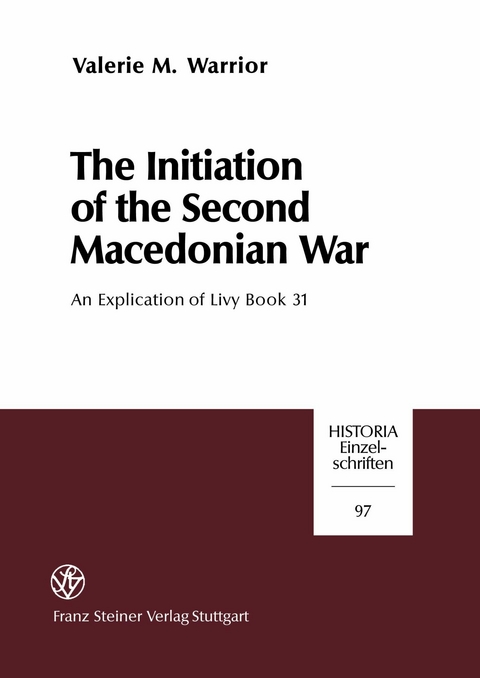 Valerie M. Warrior

The Initiation of the Second Macedonian War

An Explication of Livy Book 31

HISTORIA
Einzelschriften

97

Franz Steiner Verlag Stuttgart